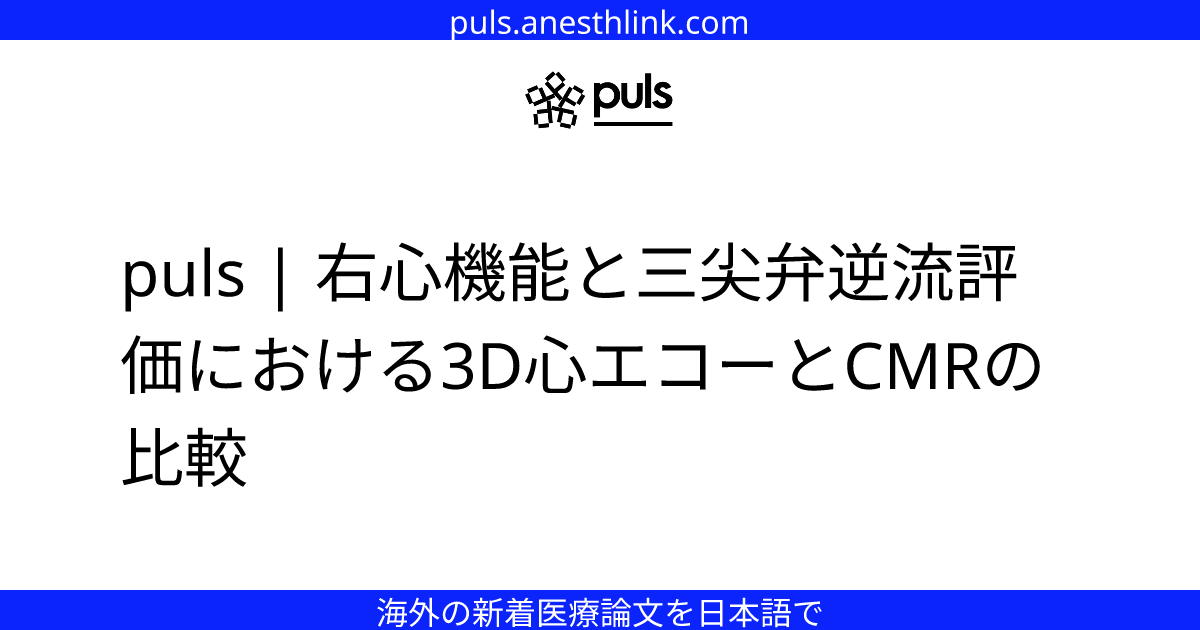 puls.anesthlink.com

puls

puls | 右心機能と三尖弁逆流評価における3D心エコーとCMRの比較

海外の新着医療論文を日本語で